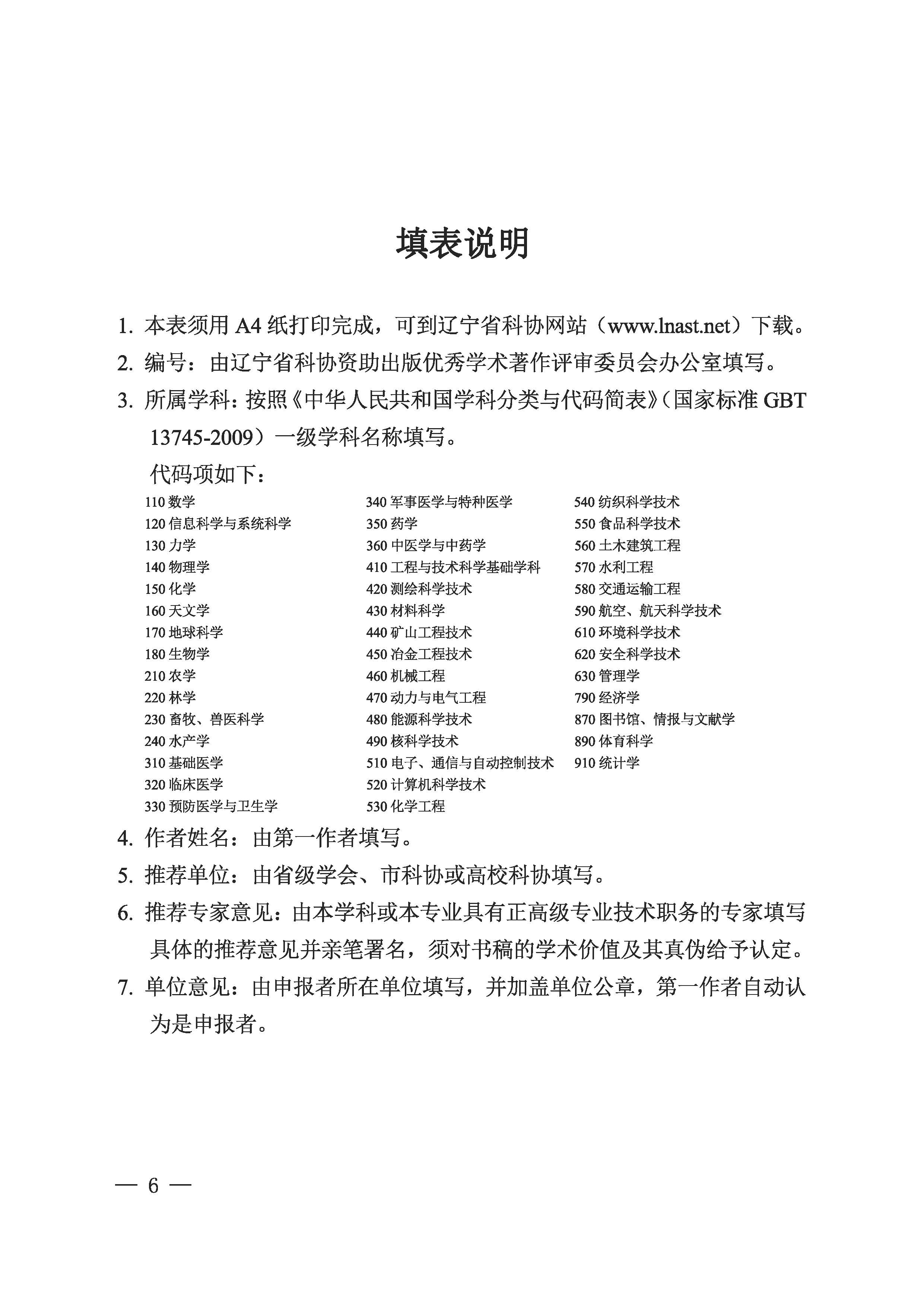 填表说明

1. 本表须用 A4 纸打印完成，可到辽宁省科协网站（www.lnast.net）下载。

2. 编号：由辽宁省科协资助出版优秀学术著作评审委员会办公室填写。

3. 所属学科：按照《中华人民共和国学科分类与代码简表》（国家标准 GBT 13745-2009）一级学科名称填写。

代码项如下：

110 数学
120 信息科学与系统科学
130 力学
140 物理学
150 化学
160 天文学
170 地球科学
180 生物学
210 农学
220 林学
230 畜牧、兽医科学
240 水产学
310 基础医学
320 临床医学
330 预防医学与卫生学

340 军事医学与特种医学
350 药学
360 中医学与中药学
410 工程与技术科学基础学科
420 测绘科学技术
430 材料科学
440 矿山工程技术
450 冶金工程技术
460 机械工程
470 动力与电气工程
480 能源科学技术
490 核科学技术
510 电子、通信与自动控制技术
520 计算机科学技术
530 化学工程

540 纺织科学技术
550 食品科学技术
560 土木建筑工程
570 水利工程
580 交通运输工程
590 航空、航天科学技术
610 环境科学技术
620 安全科学技术
630 管理学
790 经济学
870 图书馆、情报与文献学
890 体育科学
910 统计学

4. 作者姓名：由第一作者填写。

5. 推荐单位：由省级学会、市科协或高校科协填写。

6. 推荐专家意见：由本学科或本专业具有正高级专业技术职务的专家填写具体的推荐意见并亲笔署名，须对书稿的学术价值及其真伪给予认定。

7. 单位意见：由申报者所在单位填写，并加盖单位公章，第一作者自动认为是申报者。

— 6 —